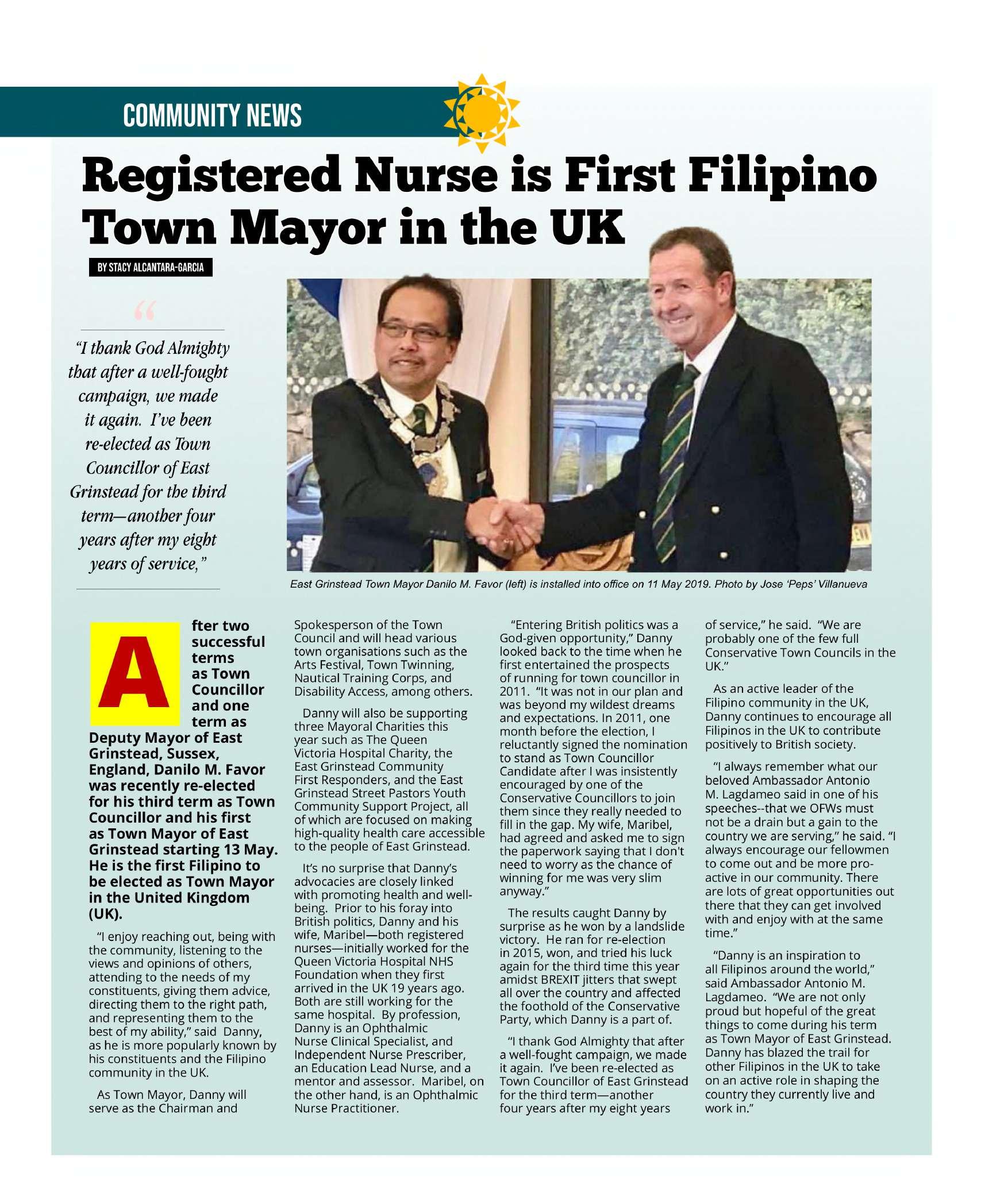 COMMUNITY NEWS

Registered Nurse is First Filipino Town Mayor in the UK

BY STACY ALCANTARA-GARCIA

“

“I thank God Almighty that after a well-fought campaign, we made it again. I’ve been re-elected as Town Councillor of East Grinstead for the third term—another four years after my eight years of service,”

East Grinstead Town Mayor Danilo M. Favor (left) is installed into office on 11 May 2019. Photo by Jose ‘Peps’ Villanueva

After two successful terms as Town Councillor and one term as Deputy Mayor of East Grinstead, Sussex, England, Danilo M. Favor was recently re-elected for his third term as Town Councillor and his first as Town Mayor of East Grinstead starting 13 May. He is the first Filipino to be elected as Town Mayor in the United Kingdom (UK).

“I enjoy reaching out, being with the community, listening to the views and opinions of others, attending to the needs of my constituents, giving them advice, directing them to the right path, and representing them to the best of my ability,” said Danny, as he is more popularly known by his constituents and the Filipino community in the UK.

As Town Mayor, Danny will serve as the Chairman and Spokesperson of the Town Council and will head various town organisations such as the Arts Festival, Town Twinning, Nautical Training Corps, and Disability Access, among others.

Danny will also be supporting three Mayoral Charities this year such as The Queen Victoria Hospital Charity, the East Grinstead Community First Responders, and the East Grinstead Street Pastors Youth Community Support Project, all of which are focused on making high-quality health care accessible to the people of East Grinstead.

It’s no surprise that Danny’s advocacies are closely linked with promoting health and well-being. Prior to his foray into British politics, Danny and his wife, Maribel—both registered nurses—initially worked for the Queen Victoria Hospital NHS Foundation when they first arrived in the UK 19 years ago. Both are still working for the same hospital. By profession, Danny is an Ophthalmic Nurse Clinical Specialist, and Independent Nurse Prescriber, an Education Lead Nurse, and a mentor and assessor. Maribel, on the other hand, is an Ophthalmic Nurse Practitioner.

“Entering British politics was a God-given opportunity,” Danny looked back to the time when he first entertained the prospects of running for town councillor in 2011. “It was not in our plan and was beyond my wildest dreams and expectations. In 2011, one month before the election, I reluctantly signed the nomination to stand as Town Councillor Candidate after I was insistently encouraged by one of the Conservative Councillors to join them since they really needed to fill in the gap. My wife, Maribel, had agreed and asked me to sign the paperwork saying that I don't need to worry as the chance of winning for me was very slim anyway.”

The results caught Danny by surprise as he won by a landslide victory. He ran for re-election in 2015, won, and tried his luck again for the third time this year amidst BREXIT jitters that swept all over the country and affected the foothold of the Conservative Party, which Danny is a part of.

“I thank God Almighty that after a well-fought campaign, we made it again. I’ve been re-elected as Town Councillor of East Grinstead for the third term—another four years after my eight years of service,” he said. “We are probably one of the few full Conservative Town Councils in the UK.”

As an active leader of the Filipino community in the UK, Danny continues to encourage all Filipinos in the UK to contribute positively to British society.

“I always remember what our beloved Ambassador Antonio M. Lagdameo said in one of his speeches--that we OFWs must not be a drain but a gain to the country we are serving,” he said. “I always encourage our fellowmen to come out and be more pro-active in our community. There are lots of great opportunities out there that they can get involved with and enjoy with at the same time.”

“Danny is an inspiration to all Filipinos around the world,” said Ambassador Antonio M. Lagdameo. “We are not only proud but hopeful of the great things to come during his term as Town Mayor of East Grinstead. Danny has blazed the trail for other Filipinos in the UK to take on an active role in shaping the country they currently live and work in.”